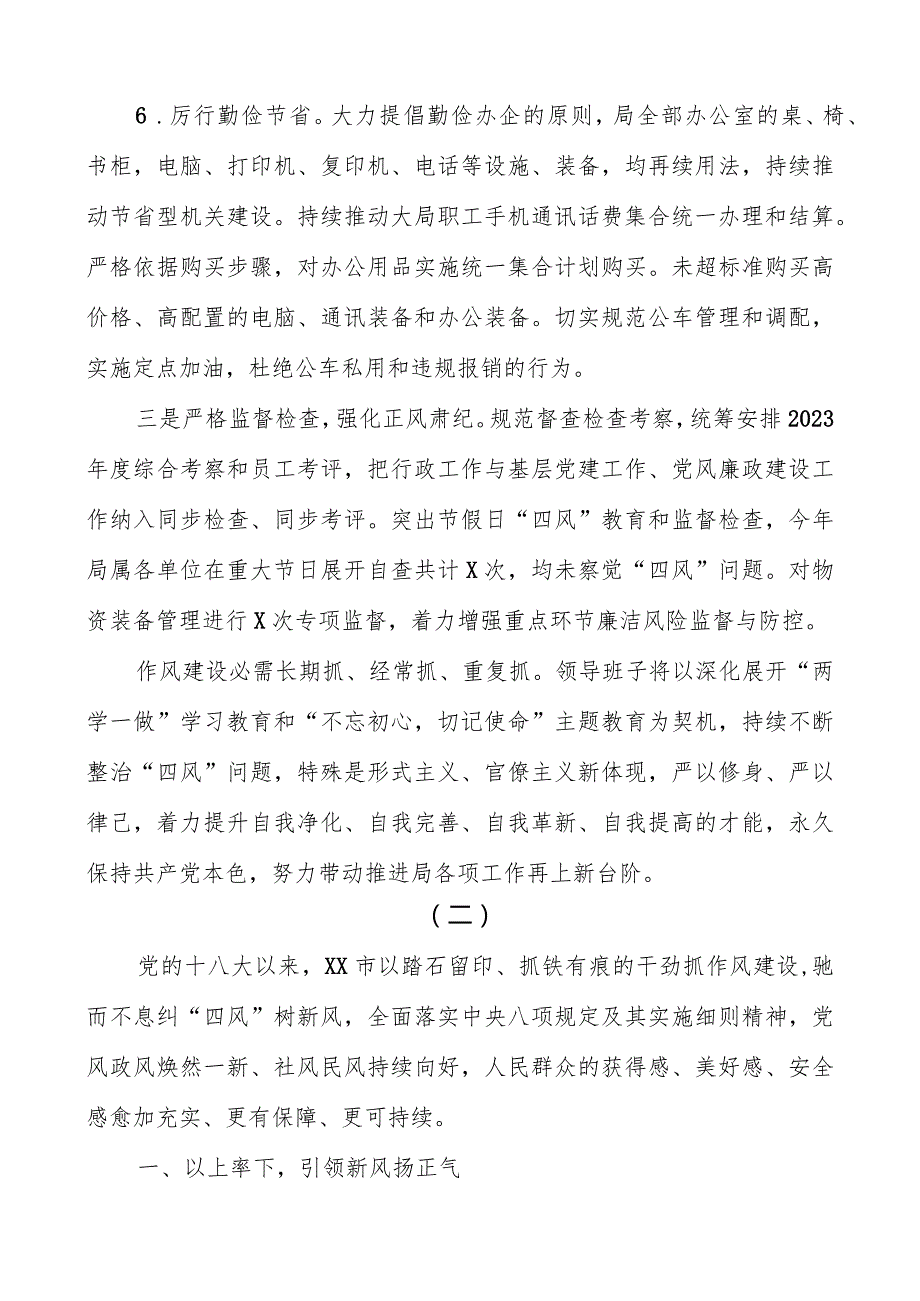 6．厉行勤俭节省。大力提倡勤俭办企的原则，局全部办公室的桌、椅、书柜，电脑、打印机、复印机、电话等设施、装备，均再续用法，持续推动节省型机关建设。持续推动大局职工手机通讯话费集合统一办理和结算。严格依据购买步骤，对办公用品实施统一集合计划购买。未超标准购买高价格、高配置的电脑、通讯装备和办公装备。切实规范公车管理和调配，实施定点加油，杜绝公车私用和违规报销的行为。

三是严格监督检查，强化正风肃纪。规范督查检查考察，统筹安排2023年度综合考察和员工考评，把行政工作与基层党建工作、党风廉政建设工作纳入同步检查、同步考评。突出节假日“四风”教育和监督检查，今年局属各单位在重大节日展开自查共计X次，均未察觉“四风”问题。对物资装备管理进行X次专项监督，着力增强重点环节廉洁风险监督与防控。

作风建设必需长期抓、经常抓、重复抓。领导班子将以深化展开“两学一做”学习教育和“不忘初心，切记使命”主题教育为契机，持续不断整治“四风”问题，特殊是形式主义、官僚主义新体现，严以修身、严以律己，着力提升自我净化、自我完善、自我革新、自我提高的才能，永久保持共产党本色，努力带动推进局各项工作再上新台阶。

（二）

党的十八大以来，XX市以踏石留印、抓铁有痕的干劲抓作风建设，驰而不息纠“四风”树新风，全面落实中央八项规定及其实施细则精神，党风政风焕然一新、社风民风持续向好，人民群众的获得感、美好感、安全感愈加充实、更有保障、更可持续。

一、以上率下，引领新风扬正气